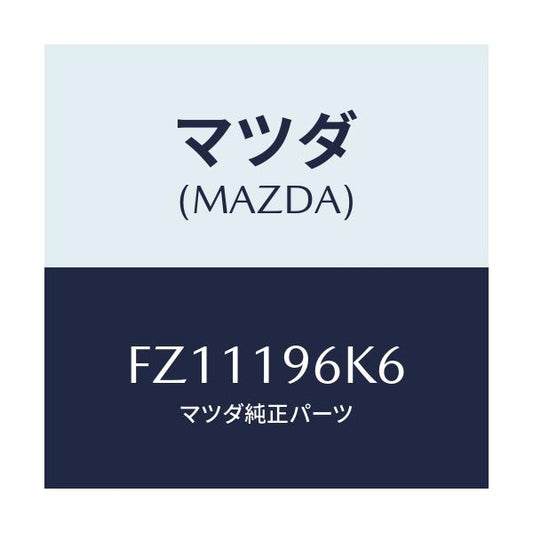 マツダ
(MAZDA)

FZ11196K6
マツダ純正パーツ